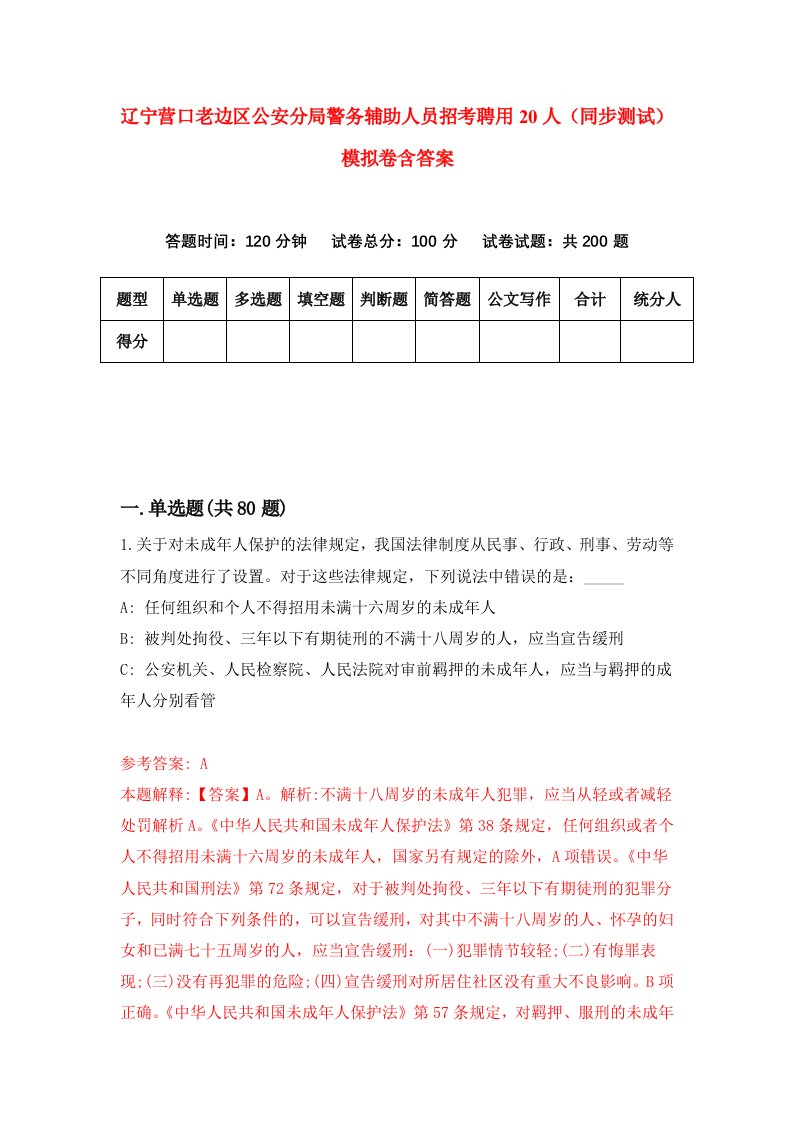 辽宁营口老边区公安分局警务辅助人员招考聘用20人（同步测试）模拟卷含答案

答题时间：120分钟　　试卷总分：100分　　试卷试题：共200题

| 题型 | 单选题 | 多选题 | 填空题 | 判断题 | 简答题 | 公文写作 | 合计 | 统分人 |
|---|---|---|---|---|---|---|---|---|
| 得分 | | | | | | | | |

一.单选题(共80题)

1.关于对未成年人保护的法律规定，我国法律制度从民事、行政、刑事、劳动等不同角度进行了设置。对于这些法律规定，下列说法中错误的是：_____

A: 任何组织和个人不得招用未满十六周岁的未成年人

B: 被判处拘役、三年以下有期徒刑的不满十八周岁的人，应当宣告缓刑

C: 公安机关、人民检察院、人民法院对审前羁押的未成年人，应当与羁押的成年人分别看管

参考答案: A

本题解释:【答案】A。解析:不满十八周岁的未成年人犯罪，应当从轻或者减轻处罚解析A。《中华人民共和国未成年人保护法》第38条规定，任何组织或者个人不得招用未满十六周岁的未成年人，国家另有规定的除外，A项错误。《中华人民共和国刑法》第72条规定，对于被判处拘役、三年以下有期徒刑的犯罪分子，同时符合下列条件的，可以宣告缓刑，对其中不满十八周岁的人、怀孕的妇女和已满七十五周岁的人，应当宣告缓刑：(一)犯罪情节较轻;(二)有悔罪表现;(三)没有再犯罪的危险;(四)宣告缓刑对所居住社区没有重大不良影响。B项正确。《中华人民共和国未成年人保护法》第57条规定，对羁押、服刑的未成年